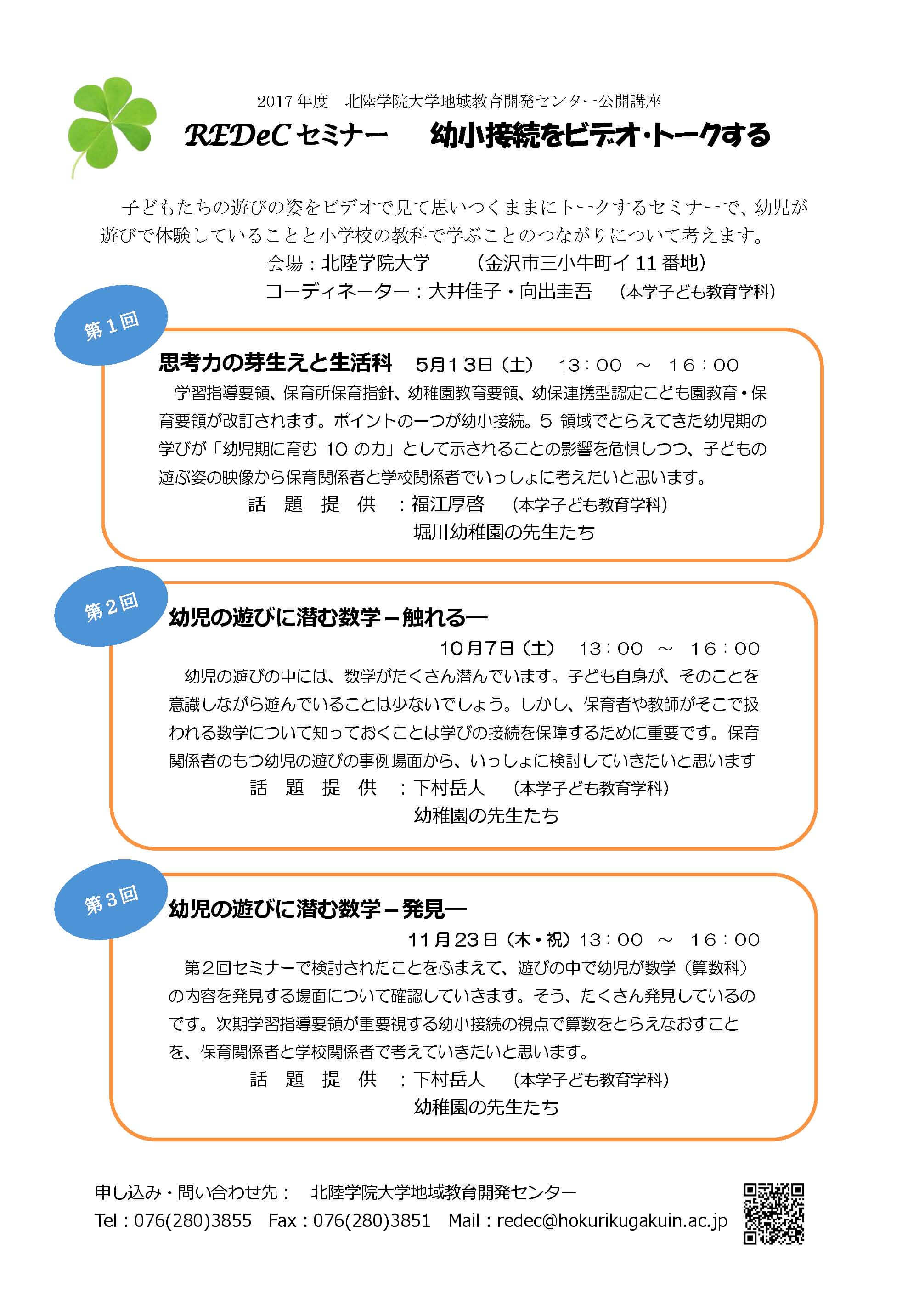 2017 年度　北陸学院大学地域教育開発センター公開講座

REDeC セミナー　幼小接続をビデオ・トークする

子どもたちの遊びの姿をビデオで見て思いつくままにトークするセミナーで、幼児が遊びで体験していることと小学校の教科で学ぶことのつながりについて考えます。

会場：北陸学院大学　（金沢市三小牛町イ 11 番地）

コーディネーター：大井佳子・向出圭吾　（本学子ども教育学科）

第１回

思考力の芽生えと生活科　5月13日（土）　13：00　～　16：00

学習指導要領、保育所保育指針、幼稚園教育要領、幼保連携型認定こども園教育・保育要領が改訂されます。ポイントの一つが幼小接続。5 領域でとらえてきた幼児期の学びが「幼児期に育む 10 の力」として示されることの影響を危惧しつつ、子どもの遊ぶ姿の映像から保育関係者と学校関係者でいっしょに考えたいと思います。

話　題　提　供　：福江厚啓　（本学子ども教育学科）
堀川幼稚園の先生たち

第２回

幼児の遊びに潜む数学－触れる―

10月7日（土）　13：00　～　16：00

幼児の遊びの中には、数学がたくさん潜んでいます。子ども自身が、そのことを意識しながら遊んでいることは少ないでしょう。しかし、保育者や教師がそこで扱われる数学について知っておくことは学びの接続を保障するために重要です。保育関係者のもつ幼児の遊びの事例場面から、いっしょに検討していきたいと思います

話　題　提　供　：下村岳人　（本学子ども教育学科）
幼稚園の先生たち

第３回

幼児の遊びに潜む数学－発見―

11月23日（木・祝）13：00　～　16：00

第２回セミナーで検討されたことをふまえて、遊びの中で幼児が数学（算数科）の内容を発見する場面について確認していきます。そう、たくさん発見しているのです。次期学習指導要領が重要視する幼小接続の視点で算数をとらえなおすことを、保育関係者と学校関係者で考えていきたいと思います。

話　題　提　供　：下村岳人　（本学子ども教育学科）
幼稚園の先生たち

申し込み・問い合わせ先：　北陸学院大学地域教育開発センター
Tel：076(280)3855　Fax：076(280)3851　Mail：redec@hokurikugakuin.ac.jp